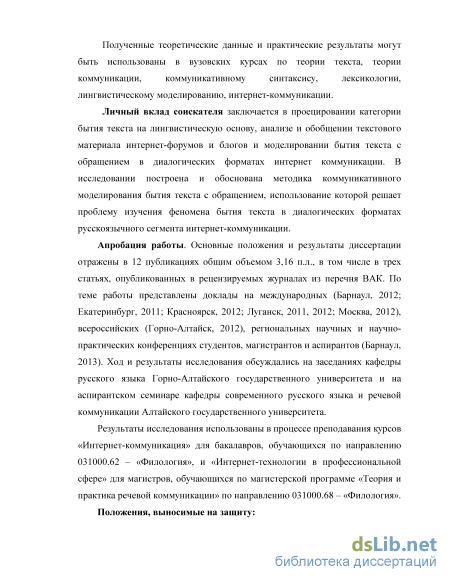 Полученные теоретические данные и практические результаты могут быть использованы в вузовских курсах по теории текста, теории коммуникации, коммуникативному синтаксису, лексикологии, лингвистическому моделированию, интернет-коммуникации.

Личный вклад соискателя заключается в проецировании категории бытия текста на лингвистическую основу, анализе и обобщении текстового материала интернет-форумов и блогов и моделировании бытия текста с обращением в диалогических форматах интернет коммуникации. В исследовании построена и обоснована методика коммуникативного моделирования бытия текста с обращением, использование которой решает проблему изучения феномена бытия текста в диалогических форматах русскоязычного сегмента интернет-коммуникации.

Апробация работы. Основные положения и результаты диссертации отражены в 12 публикациях общим объемом 3,16 п.л., в том числе в трех статьях, опубликованных в рецензируемых журналах из перечня ВАК. По теме работы представлены доклады на международных (Барнаул, 2012; Екатеринбург, 2011; Красноярск, 2012; Луганск, 2011, 2012; Москва, 2012), всероссийских (Горно-Алтайск, 2012), региональных научных и научно-практических конференциях студентов, магистрантов и аспирантов (Барнаул, 2013). Ход и результаты исследования обсуждались на заседаниях кафедры русского языка Горно-Алтайского государственного университета и на аспирантском семинаре кафедры современного русского языка и речевой коммуникации Алтайского государственного университета.

Результаты исследования использованы в процессе преподавания курсов «Интернет-коммуникация» для бакалавров, обучающихся по направлению 031000.62 – «Филология», и «Интернет-технологии в профессиональной сфере» для магистров, обучающихся по магистерской программе «Теория и практика речевой коммуникации» по направлению 031000.68 – «Филология».

Положения, выносимые на защиту:

dsLib.net
библиотека диссертаций